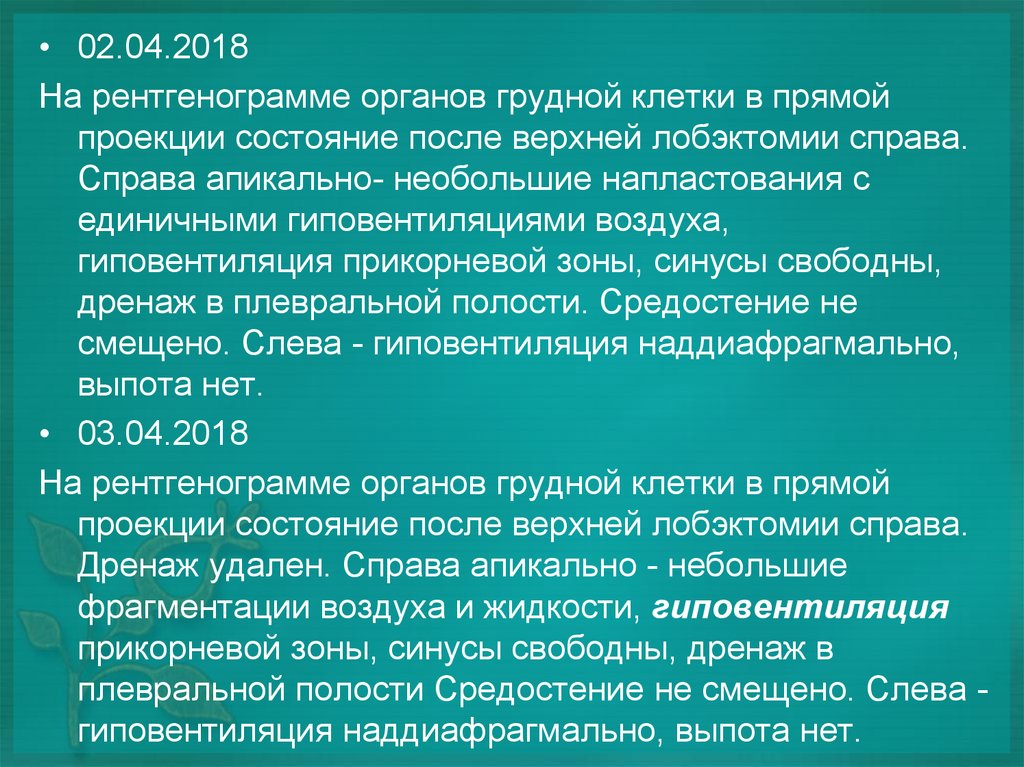 • 02.04.2018

На рентгенограмме органов грудной клетки в прямой проекции состояние после верхней лобэктомии справа. Справа апикально- необольшие напластования с единичными гиповентиляциями воздуха, гиповентиляция прикорневой зоны, синусы свободны, дренаж в плевральной полости. Средостение не смещено. Слева - гиповентиляция наддиафрагмально, выпота нет.

• 03.04.2018

На рентгенограмме органов грудной клетки в прямой проекции состояние после верхней лобэктомии справа. Дренаж удален. Справа апикально - небольшие фрагментации воздуха и жидкости, гиповентиляция прикорневой зоны, синусы свободны, дренаж в плевральной полости Средостение не смещено. Слева - гиповентиляция наддиафрагмально, выпота нет.